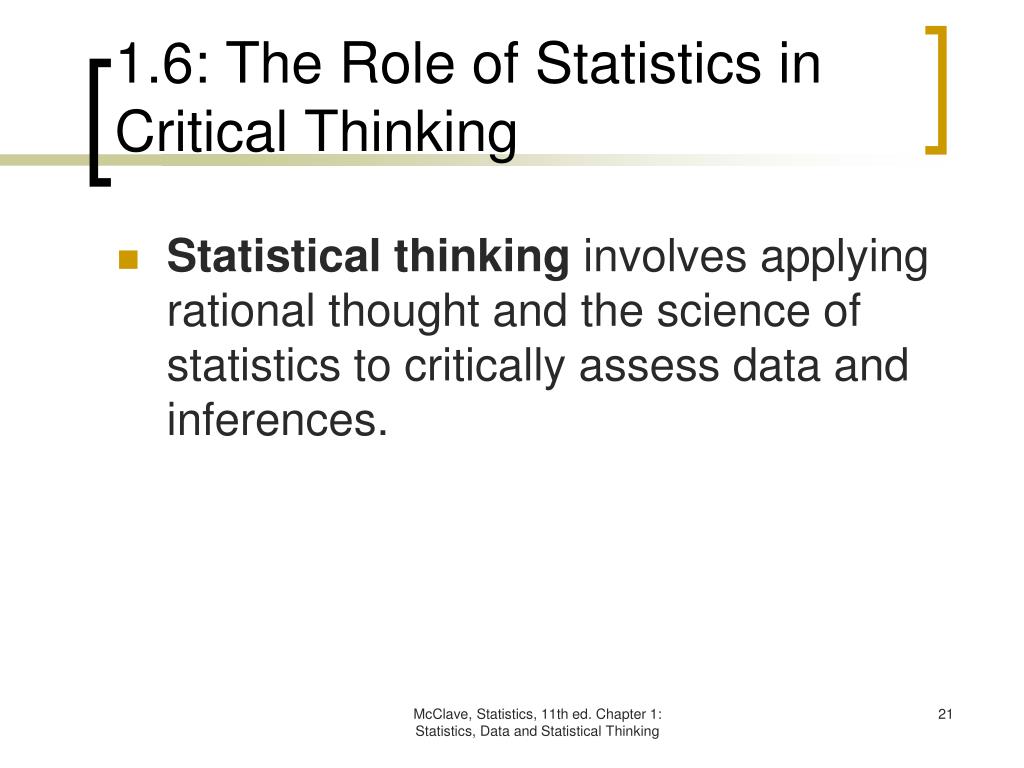 1.6: The Role of Statistics in Critical Thinking

Statistical thinking involves applying rational thought and the science of statistics to critically assess data and inferences.

McClave, Statistics, 11th ed. Chapter 1: Statistics, Data and Statistical Thinking

21